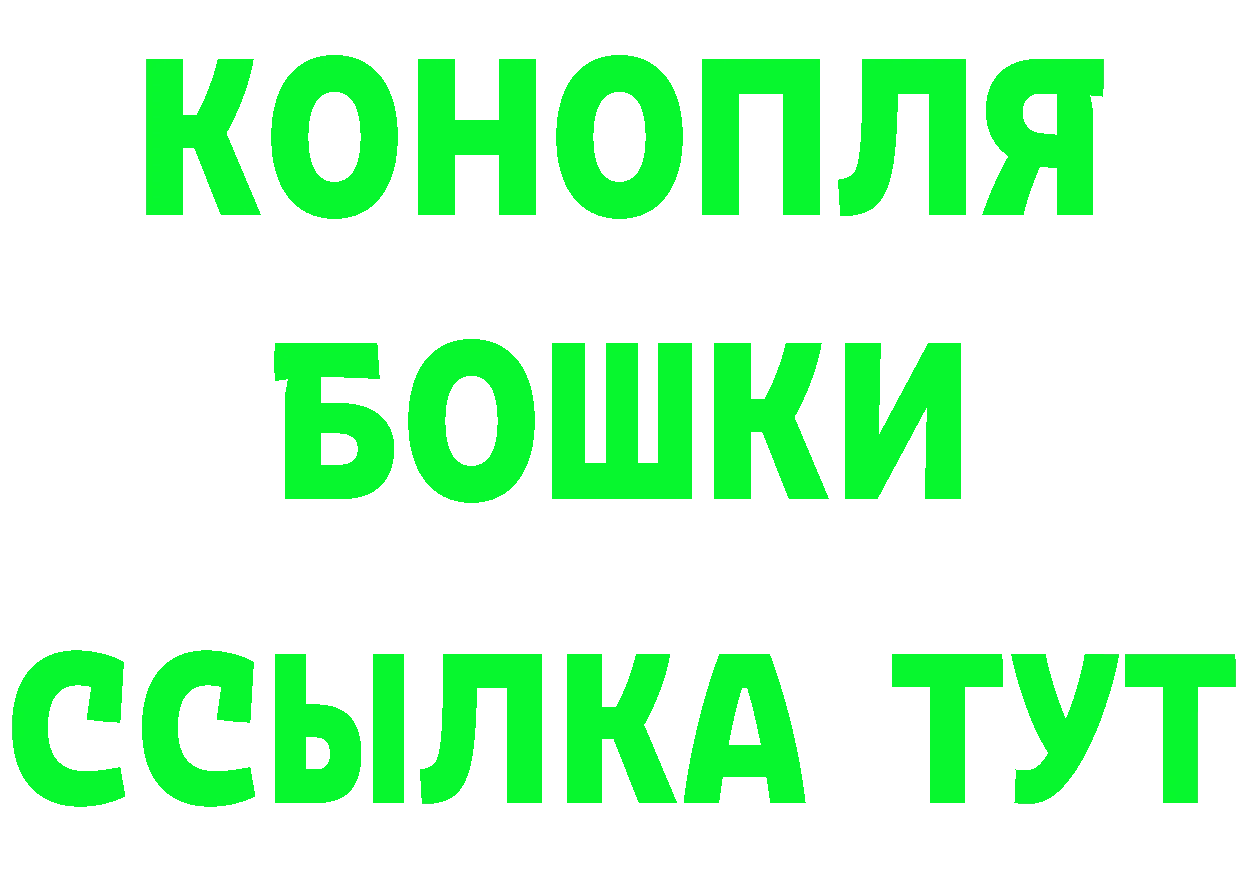 КОНОПЛЯ
БОШКИ
ССЫЛКА ТУТ